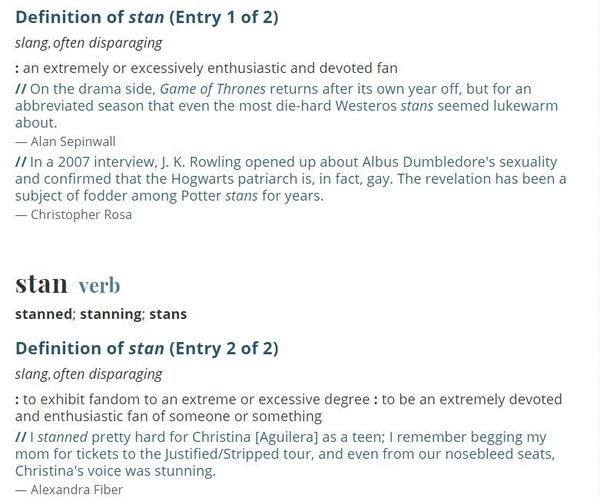 Definition of stan (Entry 1 of 2)

slang, often disparaging

: an extremely or excessively enthusiastic and devoted fan

// On the drama side, Game of Thrones returns after its own year off, but for an abbreviated season that even the most die-hard Westeros stans seemed lukewarm about.

— Alan Sepinwall

// In a 2007 interview, J. K. Rowling opened up about Albus Dumbledore's sexuality and confirmed that the Hogwarts patriarch is, in fact, gay. The revelation has been a subject of fodder among Potter stans for years.

— Christopher Rosa

stan verb

stanned; stanning; stans

Definition of stan (Entry 2 of 2)

slang, often disparaging

: to exhibit fandom to an extreme or excessive degree : to be an extremely devoted and enthusiastic fan of someone or something

// I stanned pretty hard for Christina [Aguilera] as a teen; I remember begging my mom for tickets to the Justified/Stripped tour, and even from our nosebleed seats, Christina's voice was stunning.

— Alexandra Fiber